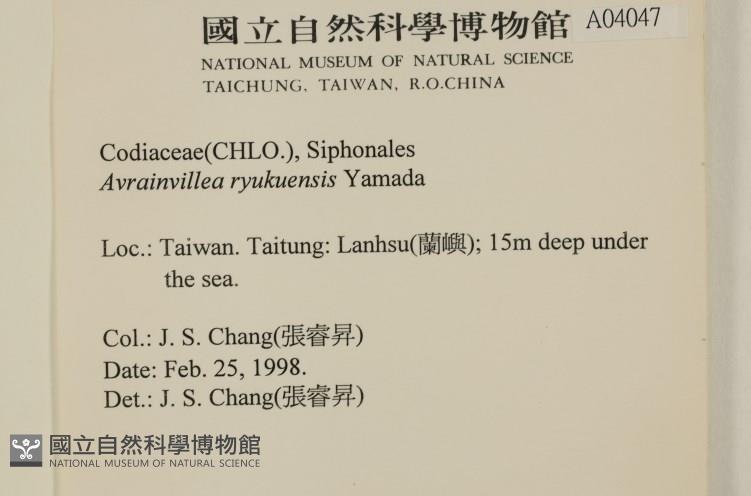 國立自然科學博物館 A04047
NATIONAL MUSEUM OF NATURAL SCIENCE
TAICHUNG, TAIWAN, R.O.CHINA

Codiaceae(CHLO.), Siphonales
Avrainvillea ryukuensis Yamada

Loc.: Taiwan. Taitung: Lanhsu(蘭嶼); 15m deep under the sea.

Col.: J. S. Chang(張睿昇)
Date: Feb. 25, 1998.
Det.: J. S. Chang(張睿昇)

國立自然科學博物館
NATIONAL MUSEUM OF NATURAL SCIENCE